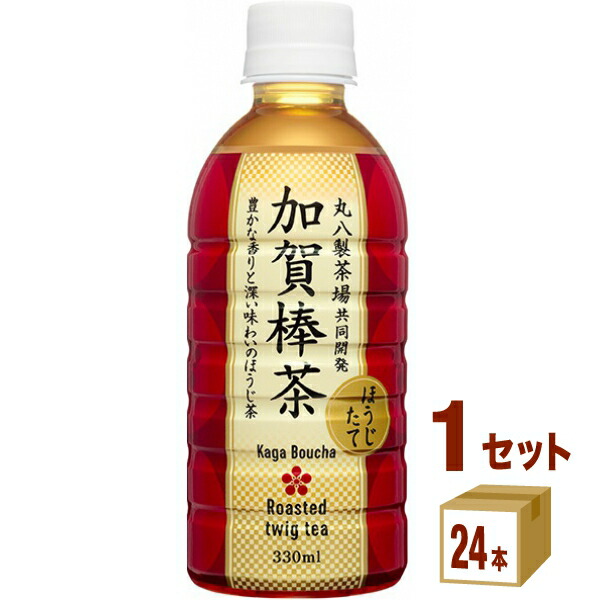 丸八製茶場共同開発

加賀棒茶

豊かな香りと深い味わいのほうじ茶

ほうじたて

Kaga Boucha

Roasted twig tea

330ml

1セット

24本